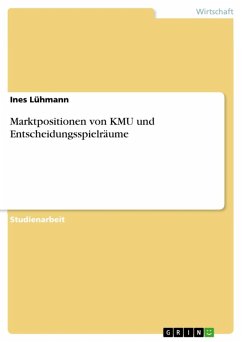 Wirtschaft

Ines Lühmann

Marktpositionen von KMU und Entscheidungsspielräume

Studienarbeit

GRIN